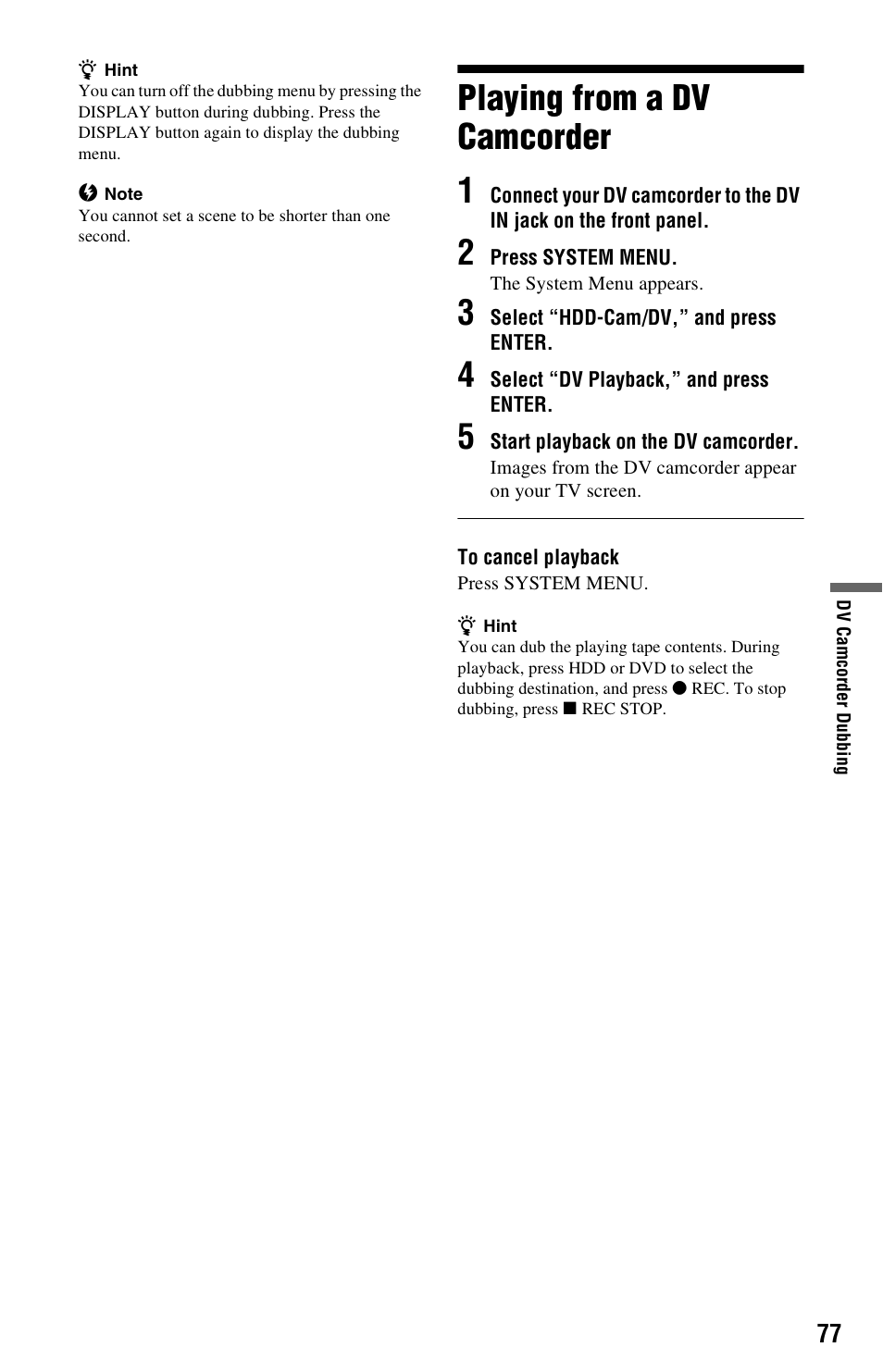 Hint
You can turn off the dubbing menu by pressing the DISPLAY button during dubbing. Press the DISPLAY button again to display the dubbing menu.

Note
You cannot set a scene to be shorter than one second.

Playing from a DV Camcorder

1 Connect your DV camcorder to the DV IN jack on the front panel.

2 Press SYSTEM MENU.
The System Menu appears.

3 Select “HDD-Cam/DV,” and press ENTER.

4 Select “DV Playback,” and press ENTER.

5 Start playback on the DV camcorder.
Images from the DV camcorder appear on your TV screen.

To cancel playback
Press SYSTEM MENU.

Hint
You can dub the playing tape contents. During playback, press HDD or DVD to select the dubbing destination, and press ● REC. To stop dubbing, press ■ REC STOP.

DV Camcorder Dubbing

77